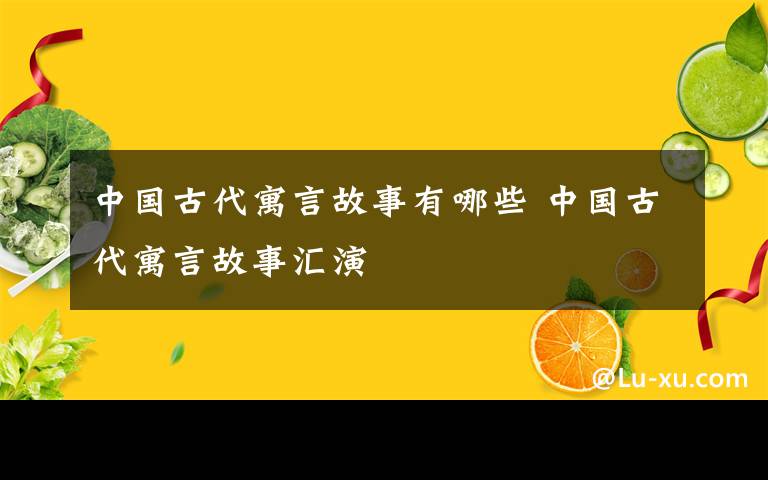 中国古代寓言故事有哪些 中国古代寓言故事汇演

@Lu-xu.com